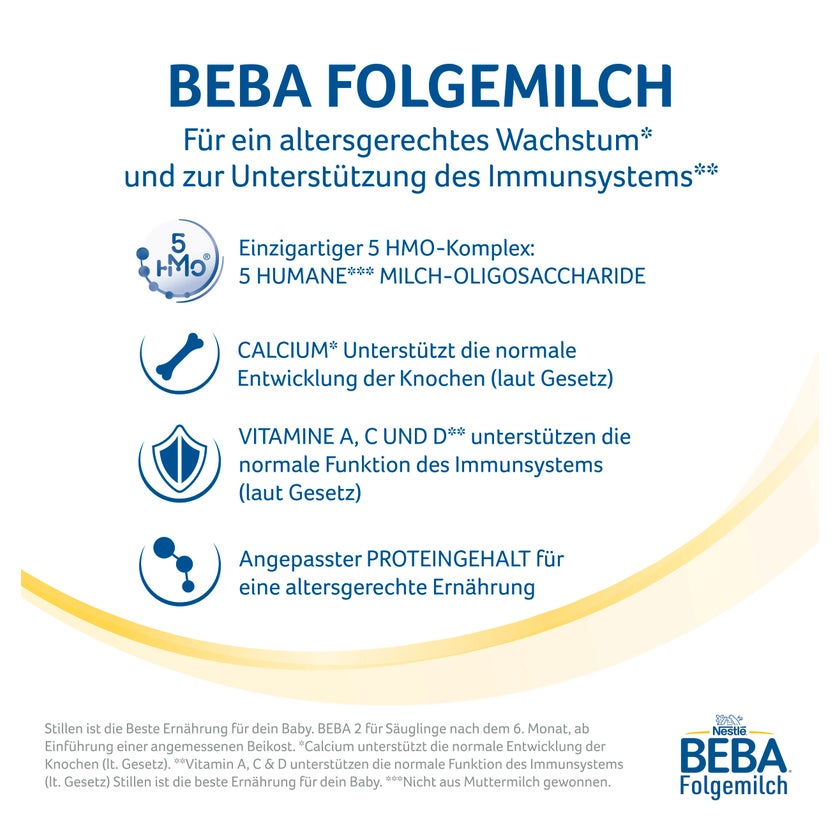 BEBA FOLGEMILCH
Für ein altersgerechtes Wachstum* und zur Unterstützung des Immunsystems**

5 HMO®

Einzigartiger 5 HMO-Komplex: 5 HUMANE*** MILCH-OLIGOSACCHARIDE

CALCIUM* Unterstützt die normale Entwicklung der Knochen (laut Gesetz)

VITAMINE A, C UND D** unterstützen die normale Funktion des Immunsystems (laut Gesetz)

Angepasster PROTEINGEHALT für eine altersgerechte Ernährung

Stillen ist die Beste Ernährung für dein Baby. BEBA 2 für Säuglinge nach dem 6. Monat, ab Einführung einer angemessenen Beikost. *Calcium unterstützt die normale Entwicklung der Knochen (lt. Gesetz). **Vitamin A, C & D unterstützen die normale Funktion des Immunsystems (lt. Gesetz) Stillen ist die beste Ernährung für dein Baby. ***Nicht aus Muttermilch gewonnen.

Nestlé
BEBA
Folgemilch